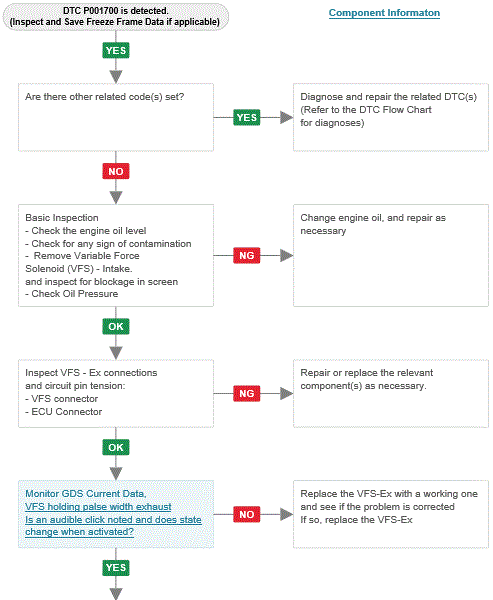 DTC P001700 is detected.
(Inspect and Save Freeze Frame Data if applicable)

Component Informaton

YES

Are there other related code(s) set?

YES

Diagnose and repair the related DTC(s) (Refer to the DTC Flow Chart for diagnoses)

NO

Basic Inspection
- Check the engine oil level
- Check for any sign of contamination
- Remove Variable Force Solenoid (VFS) - Intake.
and inspect for blockage in screen
- Check Oil Pressure

NG

Change engine oil, and repair as necessary

OK

Inspect VFS - Ex connections and circuit pin tension:
- VFS connector
- ECU Connector

NG

Repair or replace the relevant component(s) as necessary.

OK

Monitor GDS Current Data,
VFS holding palse width exhaust
Is an audible click noted and does state change when activated?

NO

Replace the VFS-Ex with a working one and see if the problem is corrected
If so, replace the VFS-Ex

YES